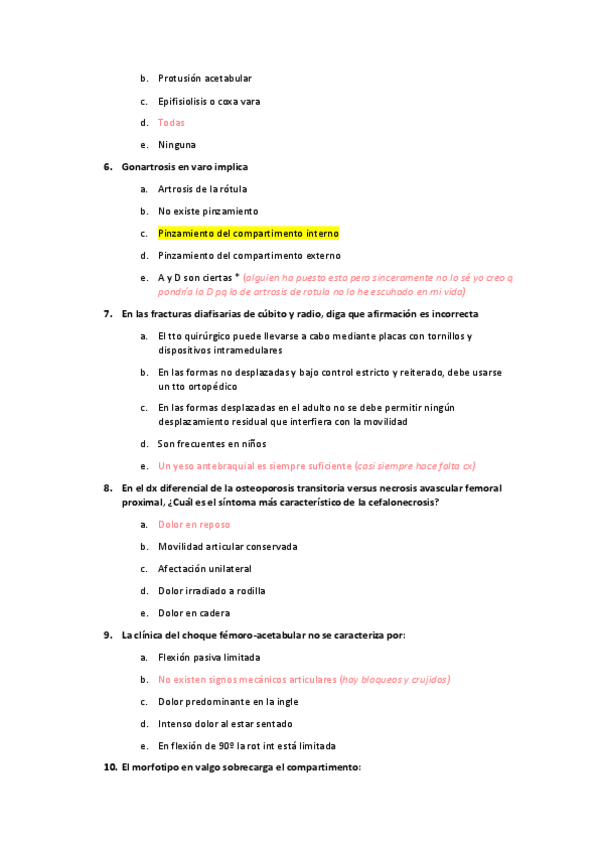 b. Protusión acetabular

c. Epifisiolisis o coxa vara

d. Todas

e. Ninguna

6. Gonartrosis en varo implica

a. Artrosis de la rótula

b. No existe pinzamiento

c. Pinzamiento del compartimento interno

d. Pinzamiento del compartimento externo

e. A y D son ciertas * (alguien ha puesto esta pero sinceramente no lo sé yo creo q pondría la D pq lo de artrosis de rotula no lo he escuhado en mi vida)

7. En las fracturas diafisarias de cúbito y radio, diga que afirmación es incorrecta

a. El tto quirúrgico puede llevarse a cabo mediante placas con tornillos y dispositivos intramedulares

b. En las formas no desplazadas y bajo control estricto y reiterado, debe usarse un tto ortopédico

c. En las formas desplazadas en el adulto no se debe permitir ningún desplazamiento residual que interfiera con la movilidad

d. Son frecuentes en niños

e. Un yeso antebraquial es siempre suficiente (casi siempre hace falta cx)

8. En el dx diferencial de la osteoporosis transitoria versus necrosis avascular femoral proximal, ¿Cuál es el síntoma más característico de la cefalonecrosis?

a. Dolor en reposo

b. Movilidad articular conservada

c. Afectación unilateral

d. Dolor irradiado a rodilla

e. Dolor en cadera

9. La clínica del choque fémoro-acetabular no se caracteriza por:

a. Flexión pasiva limitada

b. No existen signos mecánicos articulares (hay bloqueos y crujidos)

c. Dolor predominante en la ingle

d. Intenso dolor al estar sentado

e. En flexión de 90º la rot int está limitada

10. El morfotipo en valgo sobrecarga el compartimento: